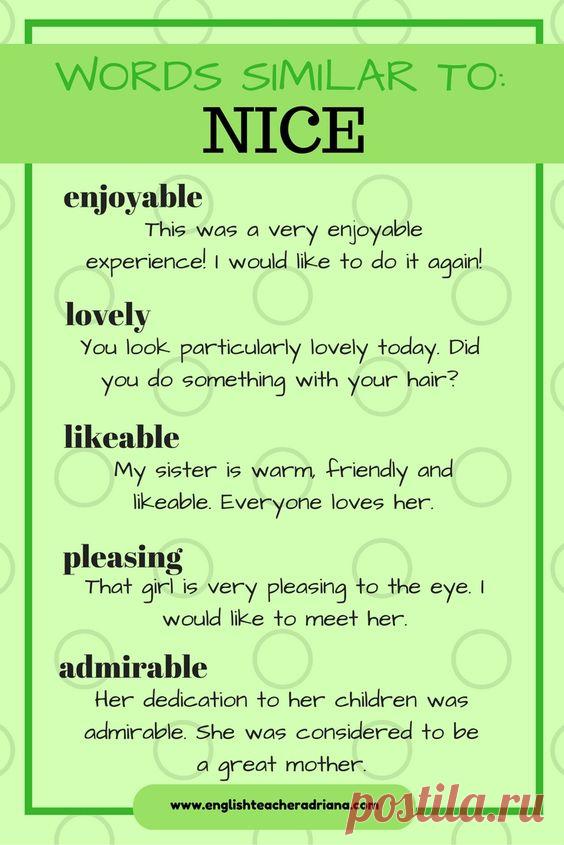 WORDS SIMILAR TO:
NICE

enjoyable
This was a very enjoyable experience! I would like to do it again!

lovely
You look particularly lovely today. Did you do something with your hair?

likeable
My sister is warm, friendly and likeable. Everyone loves her.

pleasing
That girl is very pleasing to the eye. I would like to meet her.

admirable
Her dedication to her children was admirable. She was considered to be a great mother.

www.englishteacheradriana.com

postila.ru